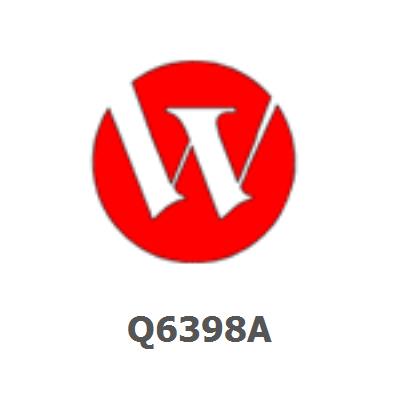 Q6398A